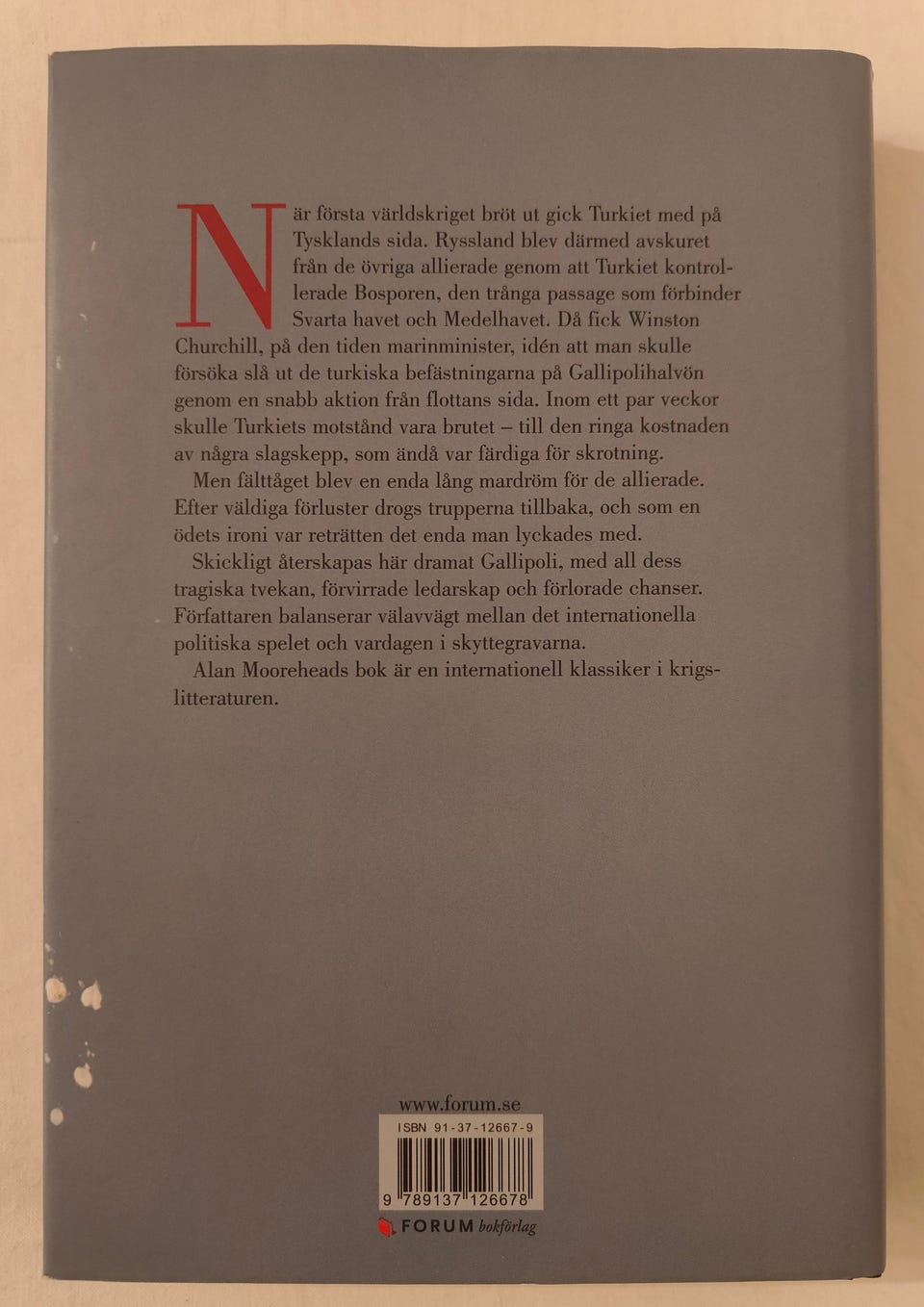 När första världskriget bröt ut gick Turkiet med på Tysklands sida. Ryssland blev därmed avskuret från de övriga allierade genom att Turkiet kontrollerade Bosporen, den trånga passage som förbinder Svarta havet och Medelhavet. Då fick Winston Churchill, på den tiden marinminister, idén att man skulle försöka slå ut de turkiska befästningarna på Gallipolihalvön genom en snabb aktion från flottans sida. Inom ett par veckor skulle Turkiets motstånd vara brutet – till den ringa kostnaden av några slagskepp, som ändå var färdiga för skrotning.

Men fälttåget blev en enda lång mardröm för de allierade. Efter väldiga förluster drogs trupperna tillbaka, och som en ödets ironi var reträtten det enda man lyckades med.

Skickligt återskapas här dramat Gallipoli, med all dess tragiska tvekan, förvirrade ledarskap och förlorade chanser. Författaren balanserar välavvägt mellan det internationella politiska spelet och vardagen i skyttegravarna.

Alan Mooreheads bok är en internationell klassiker i krigslitteraturen.

www.forum.se

ISBN 91-37-12667-9

9 789137 126678

FORUM bokförlag